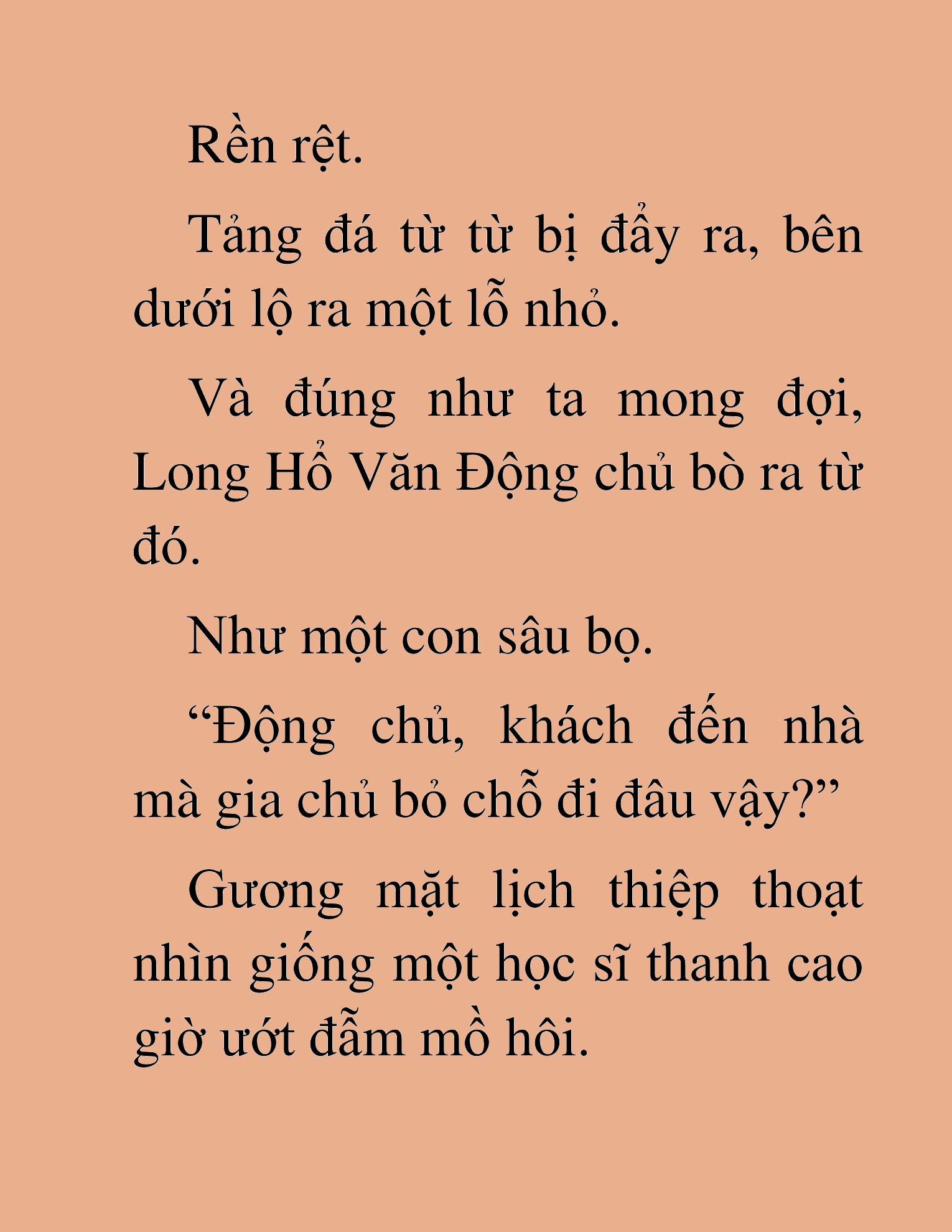 Rền rệt.

Tảng đá từ từ bị đẩy ra, bên dưới lộ ra một lỗ nhỏ.

Và đúng như ta mong đợi, Long Hổ Văn Động chủ bò ra từ đó.

Như một con sâu bọ.

“Động chủ, khách đến nhà mà gia chủ bỏ chỗ đi đâu vậy?”

Gương mặt lịch thiệp thoạt nhìn giống một học sĩ thanh cao giờ ướt đẫm mồ hôi.